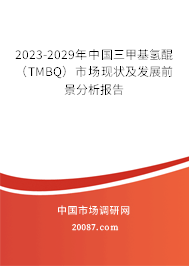 2023-2029年中国三甲基氢醌（TMBQ）市场现状及发展前景分析报告

中国市场调研网

20087.com